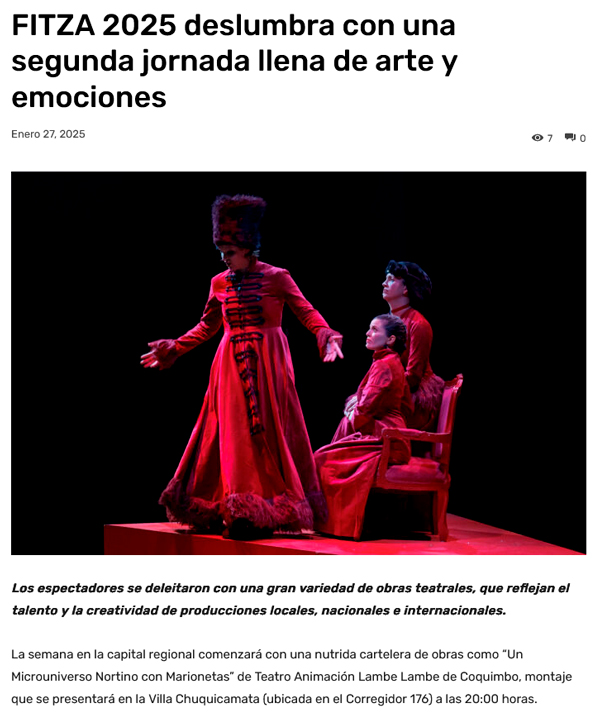 FITZA 2025 deslumbra con una segunda jornada llena de arte y emociones

Enero 27, 2025

7 0

Los espectadores se deleitaron con una gran variedad de obras teatrales, que reflejan el talento y la creatividad de producciones locales, nacionales e internacionales.

La semana en la capital regional comenzará con una nutrida cartelera de obras como "Un Microuniverso Nortino con Marionetas" de Teatro Animación Lambe Lambe de Coquimbo, montaje que se presentará en la Villa Chuquicamata (ubicada en el Corregidor 176) a las 20:00 horas.